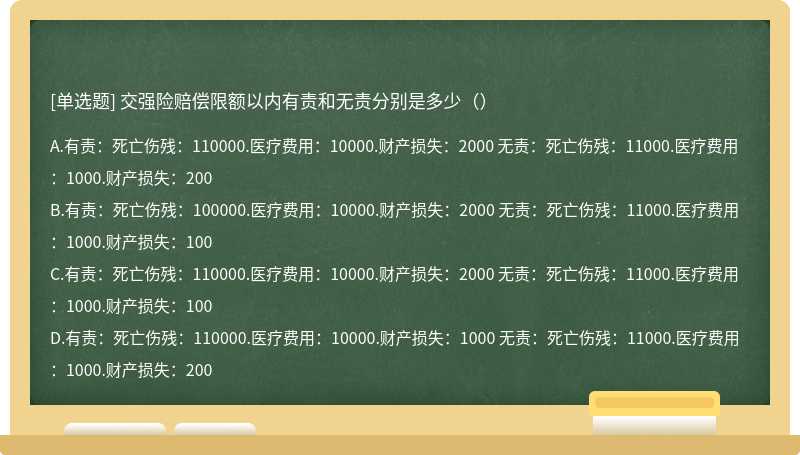 [单选题] 交强险赔偿限额以内有责和无责分别是多少（）

A.有责：死亡伤残：110000.医疗费用：10000.财产损失：2000 无责：死亡伤残：11000.医疗费用：1000.财产损失：200

B.有责：死亡伤残：100000.医疗费用：10000.财产损失：2000 无责：死亡伤残：11000.医疗费用：1000.财产损失：100

C.有责：死亡伤残：110000.医疗费用：10000.财产损失：2000 无责：死亡伤残：11000.医疗费用：1000.财产损失：100

D.有责：死亡伤残：110000.医疗费用：10000.财产损失：1000 无责：死亡伤残：11000.医疗费用：1000.财产损失：200